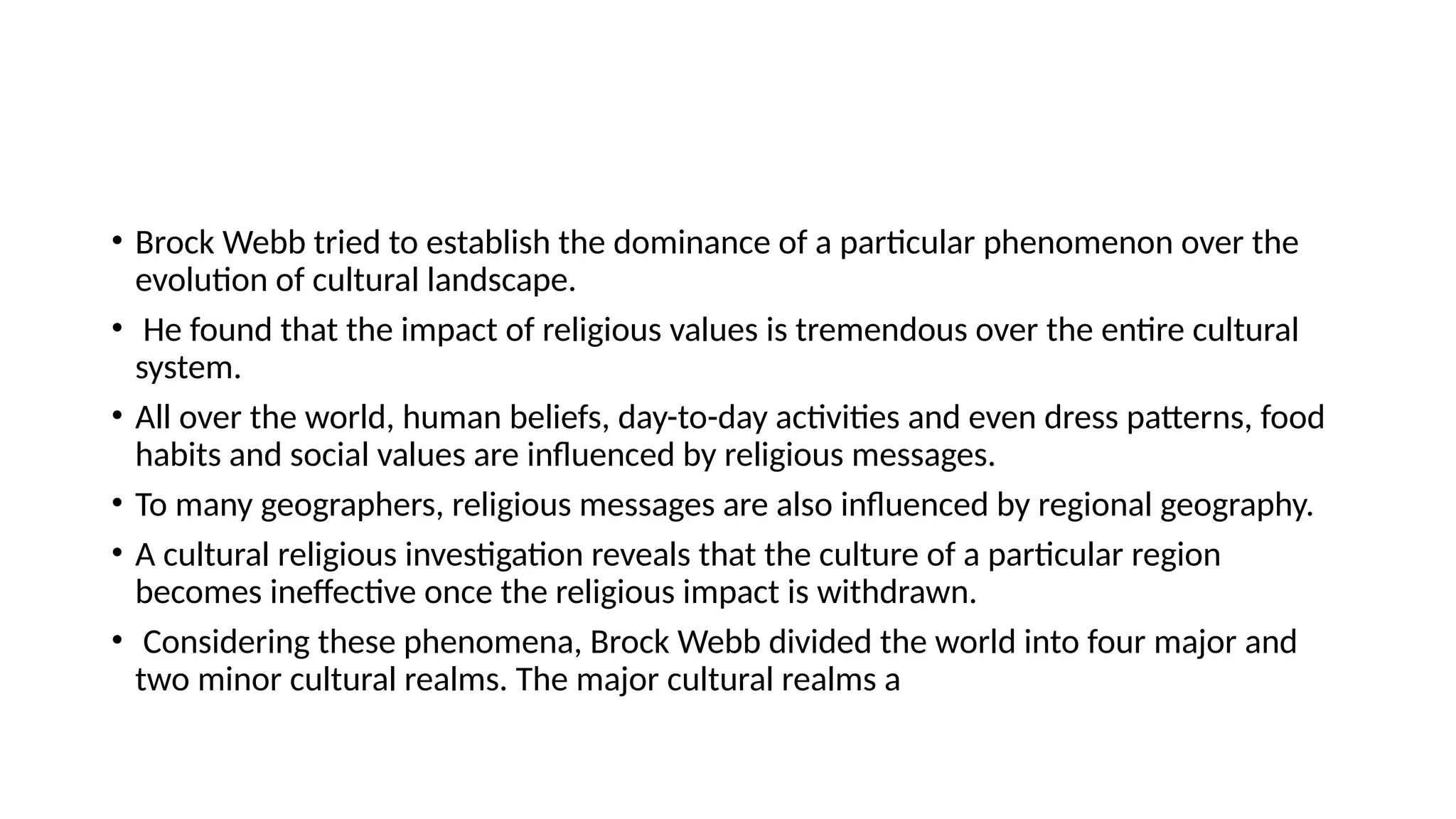 • Brock Webb tried to establish the dominance of a particular phenomenon over the evolution of cultural landscape.

• He found that the impact of religious values is tremendous over the entire cultural system.

• All over the world, human beliefs, day-to-day activities and even dress patterns, food habits and social values are influenced by religious messages.

• To many geographers, religious messages are also influenced by regional geography.

• A cultural religious investigation reveals that the culture of a particular region becomes ineffective once the religious impact is withdrawn.

• Considering these phenomena, Brock Webb divided the world into four major and two minor cultural realms. The major cultural realms a